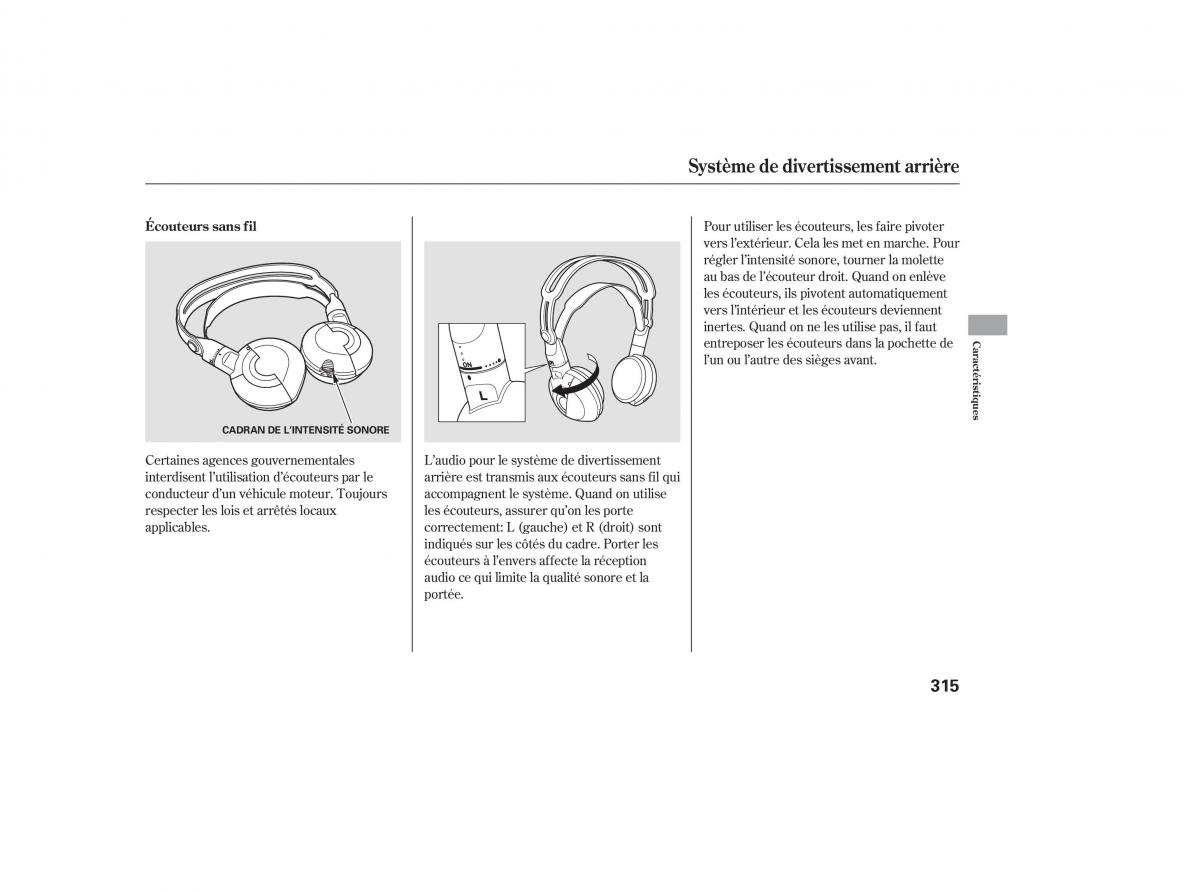 Système de divertissement arrière

Écouteurs sans fil

CADRAN DE L'INTENSITÉ SONORE

Certaines agences gouvernementales interdisent l'utilisation d'écouteurs par le conducteur d'un véhicule moteur. Toujours respecter les lois et arrêtés locaux applicables.

ON

L

L'audio pour le système de divertissement arrière est transmis aux écouteurs sans fil qui accompagnent le système. Quand on utilise les écouteurs, assurer qu'on les porte correctement: L (gauche) et R (droit) sont indiqués sur les côtés du cadre. Porter les écouteurs à l'envers affecte la réception audio ce qui limite la qualité sonore et la portée.

Pour utiliser les écouteurs, les faire pivoter vers l'extérieur. Cela les met en marche. Pour régler l'intensité sonore, tourner la molette au bas de l'écouteur droit. Quand on enlève les écouteurs, ils pivotent automatiquement vers l'intérieur et les écouteurs deviennent inertes. Quand on ne les utilise pas, il faut entreposer les écouteurs dans la pochette de l'un ou l'autre des sièges avant.

Caractéristiques

315